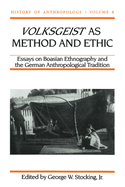 HISTORY OF ANTHROPOLOGY • VOLUME 8

VOLKSGEIST AS METHOD AND ETHIC

Essays on Boasian Ethnography and the German Anthropological Tradition

Edited by George W. Stocking, Jr.